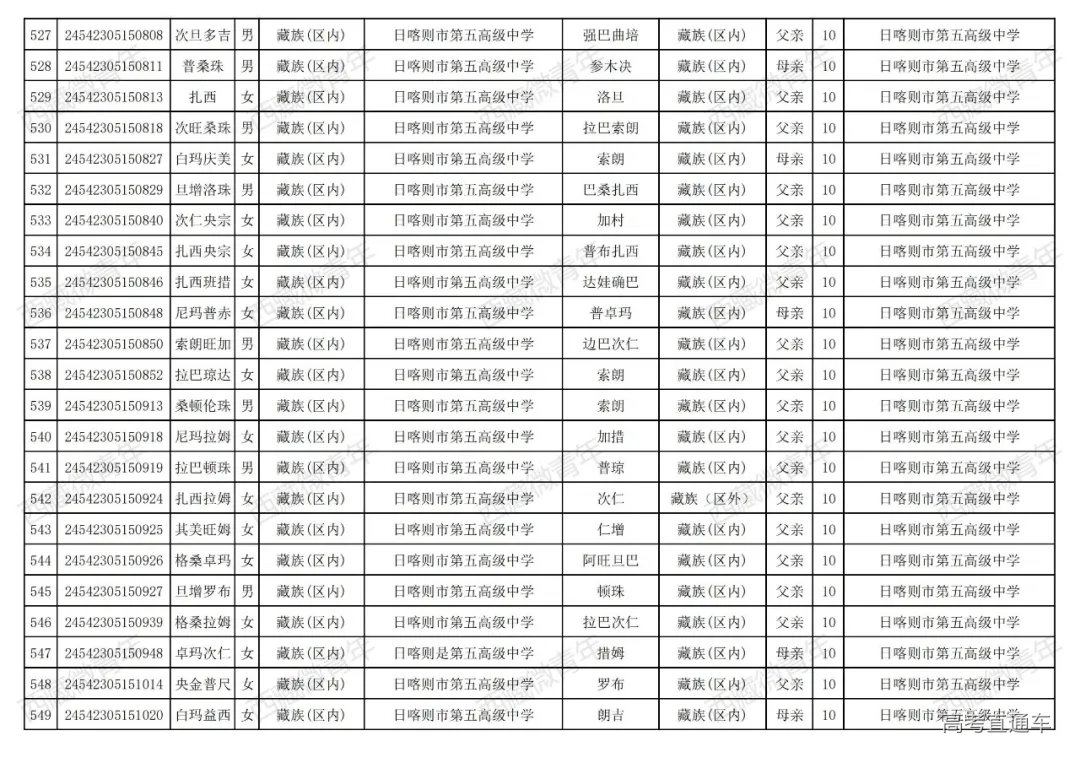 | 527 | 24542305150808 | 次旦多吉 | 男 | 藏族(区内) | 日喀则市第五高级中学 | 强巴曲培 | 藏族(区内) | 父亲 | 10 | 日喀则市第五高级中学 |
|---|---|---|---|---|---|---|---|---|---|---|
| 528 | 24542305150811 | 普桑珠 | 男 | 藏族(区内) | 日喀则市第五高级中学 | 参木决 | 藏族(区内) | 母亲 | 10 | 日喀则市第五高级中学 |
| 529 | 24542305150813 | 扎西 | 女 | 藏族(区内) | 日喀则市第五高级中学 | 洛旦 | 藏族(区内) | 父亲 | 10 | 日喀则市第五高级中学 |
| 530 | 24542305150818 | 次旺桑珠 | 男 | 藏族(区内) | 日喀则市第五高级中学 | 拉巴索朗 | 藏族(区内) | 父亲 | 10 | 日喀则市第五高级中学 |
| 531 | 24542305150827 | 白玛庆美 | 女 | 藏族(区内) | 日喀则市第五高级中学 | 索朗 | 藏族(区内) | 母亲 | 10 | 日喀则市第五高级中学 |
| 532 | 24542305150829 | 旦增洛珠 | 男 | 藏族(区内) | 日喀则市第五高级中学 | 巴桑扎西 | 藏族(区内) | 父亲 | 10 | 日喀则市第五高级中学 |
| 533 | 24542305150840 | 次仁央宗 | 女 | 藏族(区内) | 日喀则市第五高级中学 | 加村 | 藏族(区内) | 父亲 | 10 | 日喀则市第五高级中学 |
| 534 | 24542305150845 | 扎西央宗 | 女 | 藏族(区内) | 日喀则市第五高级中学 | 普布扎西 | 藏族(区内) | 父亲 | 10 | 日喀则市第五高级中学 |
| 535 | 24542305150846 | 扎西班措 | 女 | 藏族(区内) | 日喀则市第五高级中学 | 达娃确巴 | 藏族(区内) | 父亲 | 10 | 日喀则市第五高级中学 |
| 536 | 24542305150848 | 尼玛普赤 | 女 | 藏族(区内) | 日喀则市第五高级中学 | 普卓玛 | 藏族(区内) | 母亲 | 10 | 日喀则市第五高级中学 |
| 537 | 24542305150850 | 索朗旺加 | 男 | 藏族(区内) | 日喀则市第五高级中学 | 边巴次仁 | 藏族(区内) | 父亲 | 10 | 日喀则市第五高级中学 |
| 538 | 24542305150852 | 拉巴琼达 | 女 | 藏族(区内) | 日喀则市第五高级中学 | 索朗 | 藏族(区内) | 父亲 | 10 | 日喀则市第五高级中学 |
| 539 | 24542305150913 | 桑顿伦珠 | 男 | 藏族(区内) | 日喀则市第五高级中学 | 索朗 | 藏族(区内) | 父亲 | 10 | 日喀则市第五高级中学 |
| 540 | 24542305150918 | 尼玛拉姆 | 女 | 藏族(区内) | 日喀则市第五高级中学 | 加措 | 藏族(区内) | 父亲 | 10 | 日喀则市第五高级中学 |
| 541 | 24542305150919 | 拉巴顿珠 | 男 | 藏族(区内) | 日喀则市第五高级中学 | 普琼 | 藏族(区内) | 父亲 | 10 | 日喀则市第五高级中学 |
| 542 | 24542305150924 | 扎西拉姆 | 女 | 藏族(区内) | 日喀则市第五高级中学 | 次仁 | 藏族（区外） | 父亲 | 10 | 日喀则市第五高级中学 |
| 543 | 24542305150925 | 其美旺姆 | 女 | 藏族(区内) | 日喀则市第五高级中学 | 仁增 | 藏族(区内) | 父亲 | 10 | 日喀则市第五高级中学 |
| 544 | 24542305150926 | 格桑卓玛 | 女 | 藏族(区内) | 日喀则市第五高级中学 | 阿旺旦巴 | 藏族(区内) | 父亲 | 10 | 日喀则市第五高级中学 |
| 545 | 24542305150927 | 旦增罗布 | 男 | 藏族(区内) | 日喀则市第五高级中学 | 顿珠 | 藏族(区内) | 父亲 | 10 | 日喀则市第五高级中学 |
| 546 | 24542305150939 | 格桑拉姆 | 女 | 藏族(区内) | 日喀则市第五高级中学 | 拉巴次仁 | 藏族(区内) | 父亲 | 10 | 日喀则市第五高级中学 |
| 547 | 24542305150948 | 卓玛次仁 | 女 | 藏族(区内) | 日喀则是第五高级中学 | 措姆 | 藏族(区内) | 母亲 | 10 | 日喀则市第五高级中学 |
| 548 | 24542305151014 | 央金普尺 | 女 | 藏族(区内) | 日喀则市第五高级中学 | 罗布 | 藏族(区内) | 父亲 | 10 | 日喀则市第五高级中学 |
| 549 | 24542305151020 | 白玛益西 | 女 | 藏族(区内) | 日喀则市第五高级中学 | 朗吉 | 藏族(区内) | 母亲 | 10 | 日喀则市第五高级中学 |

高考直通车